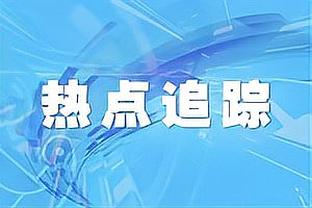 热点追踪